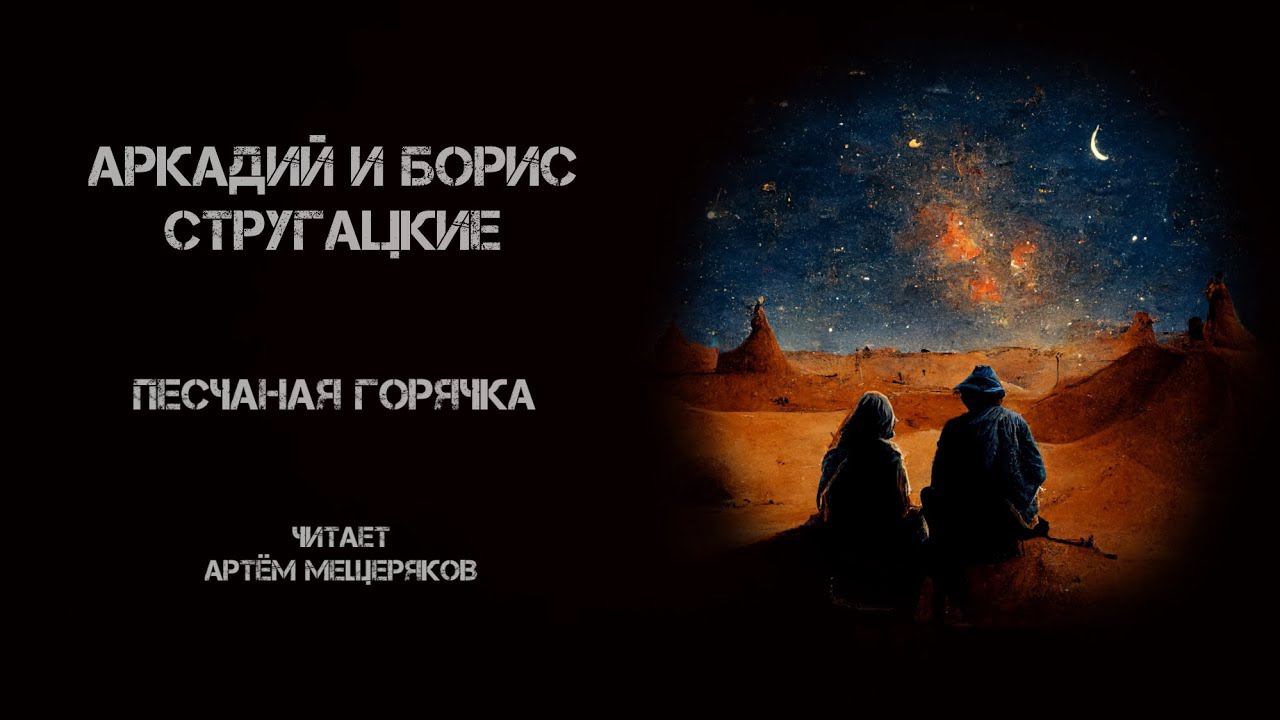 АРКАДИЙ И БОРИС СТРУГАЦКИЕ

ПЕСЧАНАЯ ГОРЯЧКА

ЧИТАЕТ
АРТЁМ МЕЩЕРЯКОВ